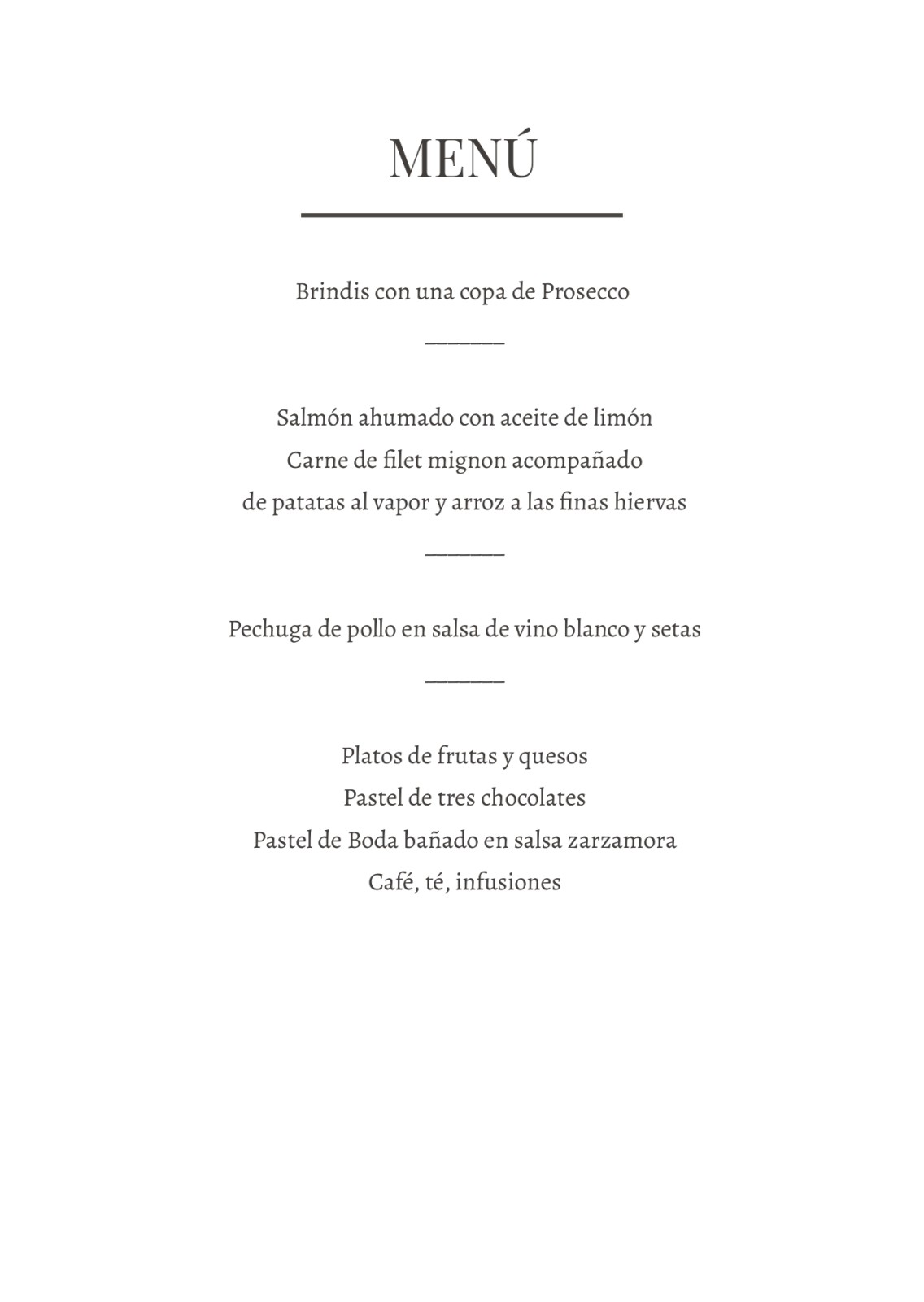 MENÚ

Brindis con una copa de Prosecco

______

Salmón ahumado con aceite de limón
Carne de filet mignon acompañado
de patatas al vapor y arroz a las finas hiervas

______

Pechuga de pollo en salsa de vino blanco y setas

______

Platos de frutas y quesos
Pastel de tres chocolates
Pastel de Boda bañado en salsa zarzamora
Café, té, infusiones